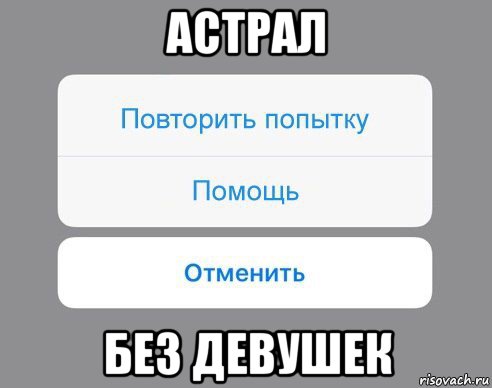 АСТРАЛ

Повторить попытку

Помощь

Отменить

БЕЗ ДЕВУШЕК

risovach.ru